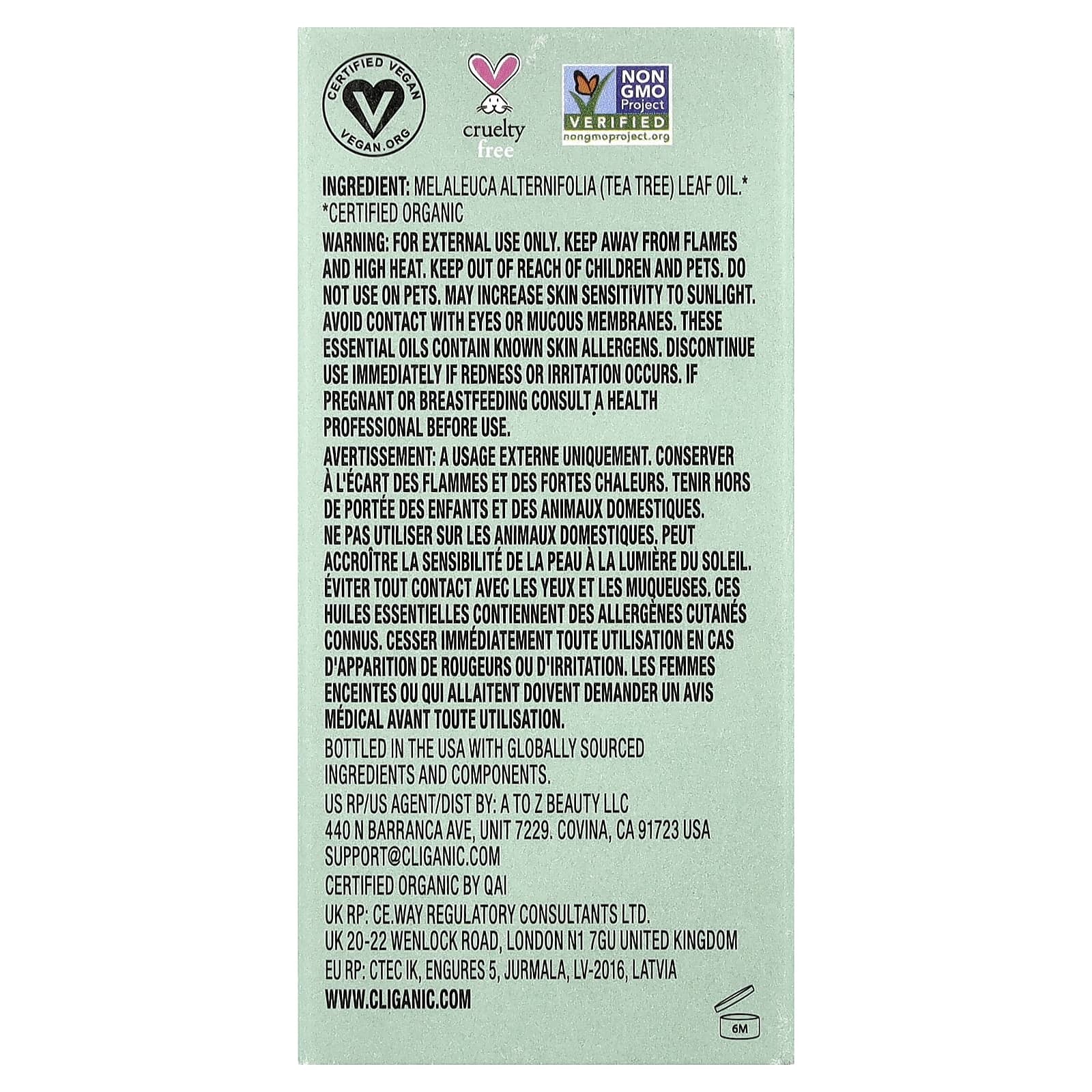 CERTIFIED VEGAN
VEGAN.ORG

cruelty free

NON GMO Project VERIFIED
nongmoproject.org

INGREDIENT: MELALEUCA ALTERNIFOLIA (TEA TREE) LEAF OIL.*
*CERTIFIED ORGANIC

WARNING: FOR EXTERNAL USE ONLY. KEEP AWAY FROM FLAMES AND HIGH HEAT. KEEP OUT OF REACH OF CHILDREN AND PETS. DO NOT USE ON PETS. MAY INCREASE SKIN SENSITIVITY TO SUNLIGHT. AVOID CONTACT WITH EYES OR MUCOUS MEMBRANES. THESE ESSENTIAL OILS CONTAIN KNOWN SKIN ALLERGENS. DISCONTINUE USE IMMEDIATELY IF REDNESS OR IRRITATION OCCURS. IF PREGNANT OR BREASTFEEDING CONSULT A HEALTH PROFESSIONAL BEFORE USE.

AVERTISSEMENT: A USAGE EXTERNE UNIQUEMENT. CONSERVER À L'ÉCART DES FLAMMES ET DES FORTES CHALEURS. TENIR HORS DE PORTÉE DES ENFANTS ET DES ANIMAUX DOMESTIQUES. NE PAS UTILISER SUR LES ANIMAUX DOMESTIQUES. PEUT ACCROÎTRE LA SENSIBILITÉ DE LA PEAU À LA LUMIÈRE DU SOLEIL. ÉVITER TOUT CONTACT AVEC LES YEUX ET LES MUQUEUSES. CES HUILES ESSENTIELLES CONTIENNENT DES ALLERGÈNES CUTANÉS CONNUS. CESSER IMMÉDIATEMENT TOUTE UTILISATION EN CAS D'APPARITION DE ROUGEURS OU D'IRRITATION. LES FEMMES ENCEINTES OU QUI ALLAITENT DOIVENT DEMANDER UN AVIS MÉDICAL AVANT TOUTE UTILISATION.

BOTTLED IN THE USA WITH GLOBALLY SOURCED INGREDIENTS AND COMPONENTS.

US RP/US AGENT/DIST BY: A TO Z BEAUTY LLC
440 N BARRANCA AVE, UNIT 7229. COVINA, CA 91723 USA
SUPPORT@CLIGANIC.COM

CERTIFIED ORGANIC BY QAI

UK RP: CE.WAY REGULATORY CONSULTANTS LTD.
UK 20-22 WENLOCK ROAD, LONDON N1 7GU UNITED KINGDOM
EU RP: CTEC IK, ENGURES 5, JURMALA, LV-2016, LATVIA

WWW.CLIGANIC.COM

6M